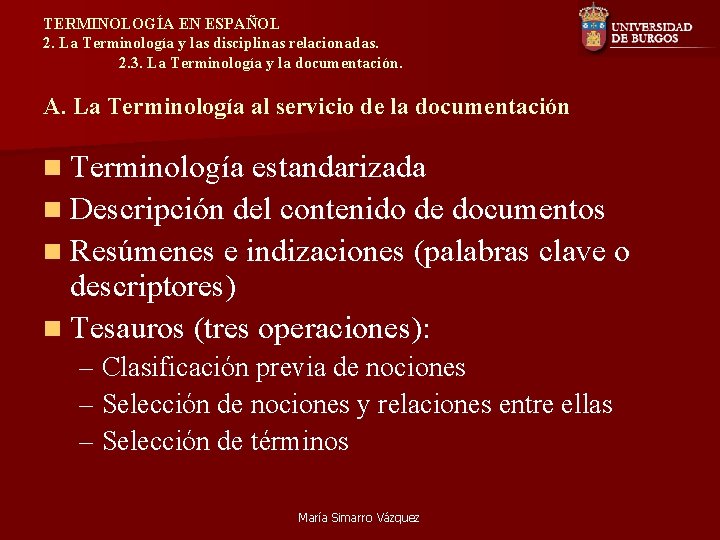 TERMINOLOGÍA EN ESPAÑOL
2. La Terminología y las disciplinas relacionadas.
2.3. La Terminología y la documentación.

UNIVERSIDAD DE BURGOS

A. La Terminología al servicio de la documentación

Terminología estandarizada

Descripción del contenido de documentos

Resúmenes e indizaciones (palabras clave o descriptores)

Tesauros (tres operaciones):

– Clasificación previa de nociones

– Selección de nociones y relaciones entre ellas

– Selección de términos

María Simarro Vázquez